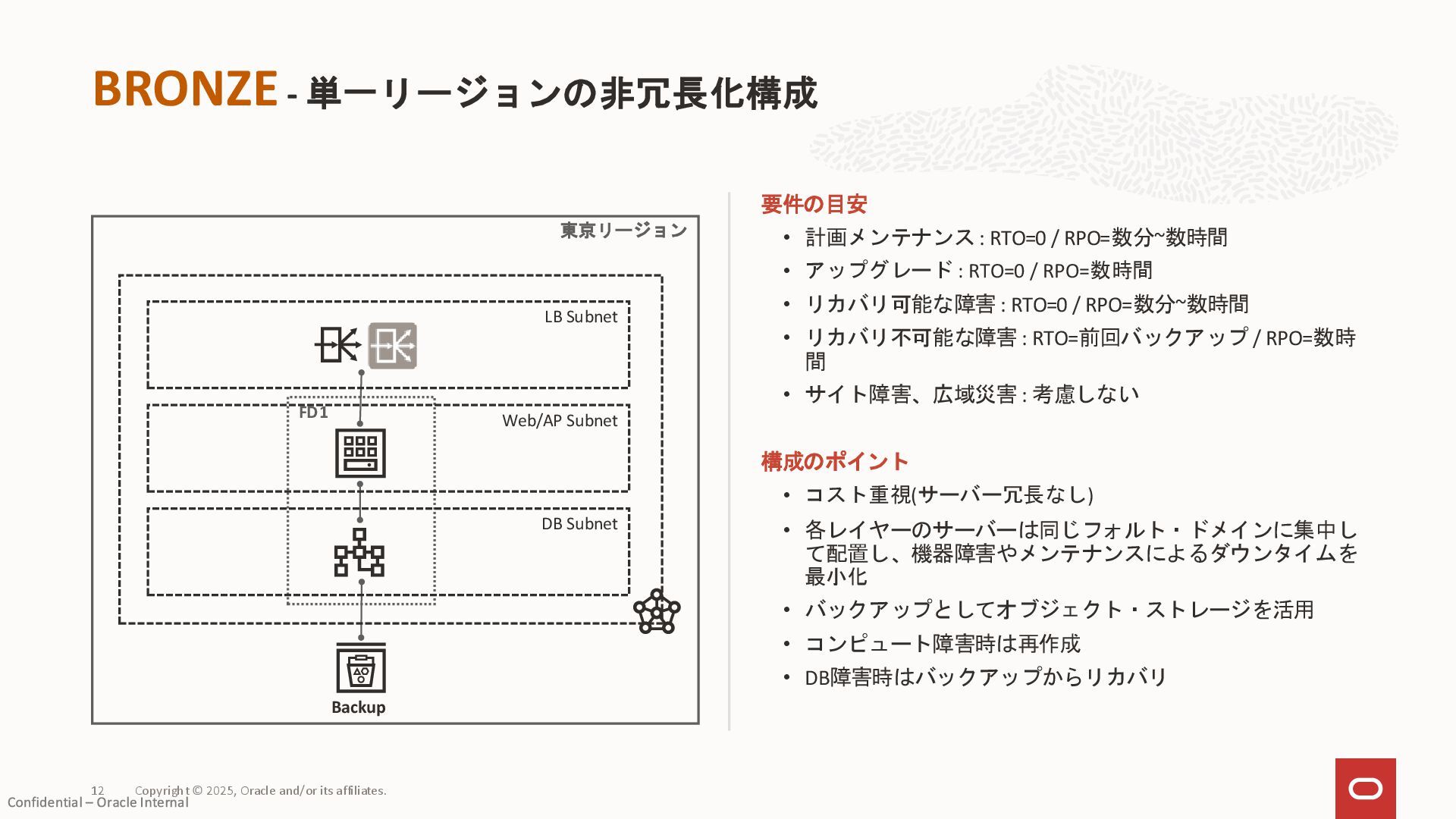 BRONZE - 単一リージョンの非冗長化構成

東京リージョン

LB Subnet

FD1

Web/AP Subnet

DB Subnet

Backup

要件の目安

• 計画メンテナンス : RTO=0 / RPO=数分~数時間
• アップグレード : RTO=0 / RPO=数時間
• リカバリ可能な障害 : RTO=0 / RPO=数分~数時間
• リカバリ不可能な障害 : RTO=前回バックアップ / RPO=数時間
• サイト障害、広域災害 : 考慮しない

構成のポイント

• コスト重視(サーバー冗長なし)
• 各レイヤーのサーバーは同じフォルト・ドメインに集中して配置し、機器障害やメンテナンスによるダウンタイムを最小化
• バックアップとしてオブジェクト・ストレージを活用
• コンピュート障害時は再作成
• DB障害時はバックアップからリカバリ

12 Copyright © 2025, Oracle and/or its affiliates.
Confidential – Oracle Internal